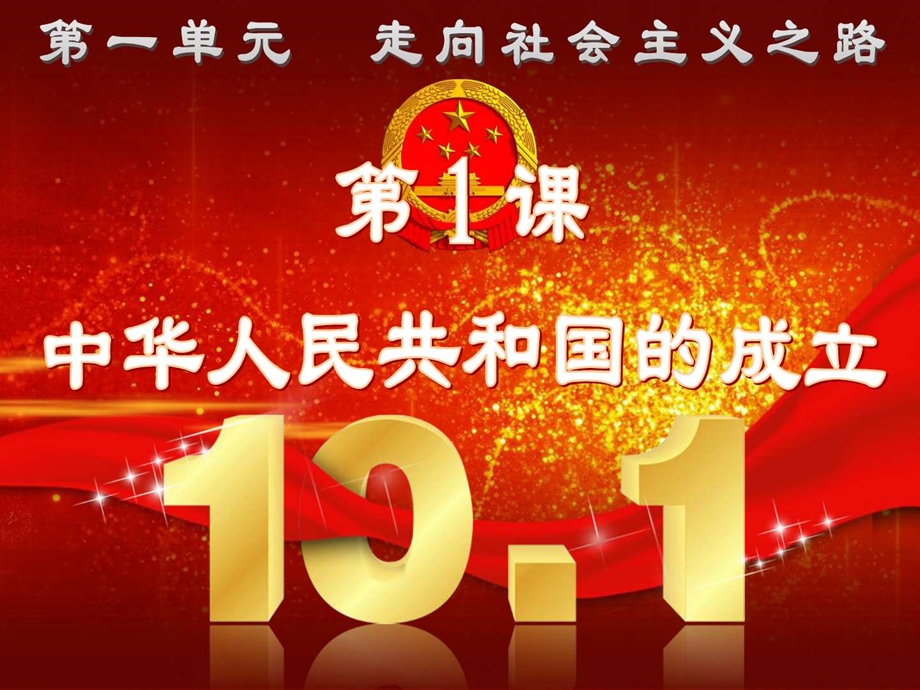 第一单元　走向社会主义之路

第1课

中华人民共和国的成立

10.1